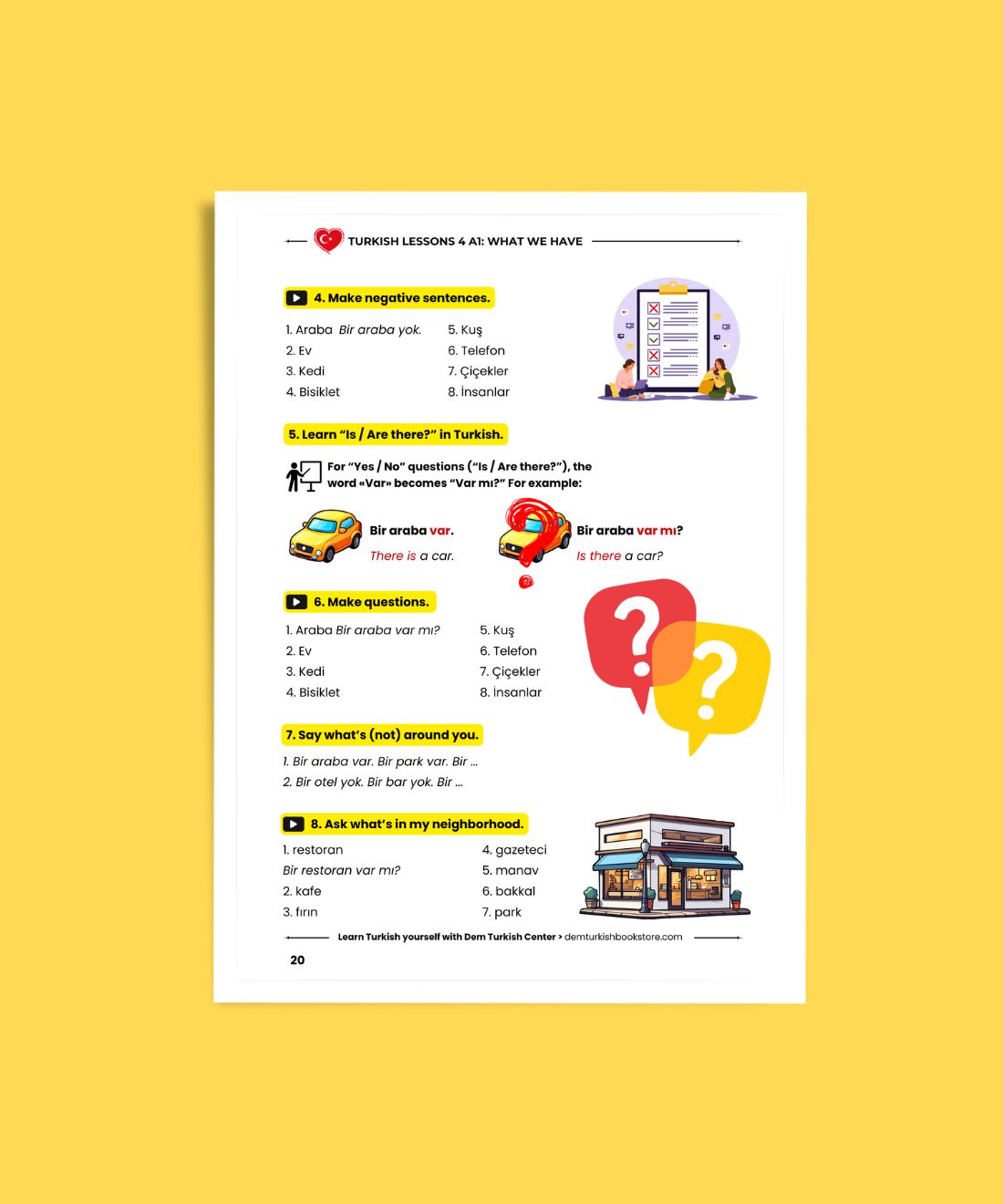 TURKISH LESSONS 4 A1: WHAT WE HAVE

4. Make negative sentences.

1. Araba Bir araba yok.
2. Ev
3. Kedi
4. Bisiklet

5. Kuş
6. Telefon
7. Çiçekler
8. İnsanlar

5. Learn "Is / Are there?" in Turkish.

For "Yes / No" questions ("Is / Are there?"), the word «Var» becomes "Var mı?" For example:

Bir araba var.
There is a car.

Bir araba var mı?
Is there a car?

6. Make questions.

1. Araba Bir araba var mı?
2. Ev
3. Kedi
4. Bisiklet

5. Kuş
6. Telefon
7. Çiçekler
8. İnsanlar

7. Say what's (not) around you.

1. Bir araba var. Bir park var. Bir ...
2. Bir otel yok. Bir bar yok. Bir ...

8. Ask what's in my neighborhood.

1. restoran
Bir restoran var mı?
2. kafe
3. fırın

4. gazeteci
5. manav
6. bakkal
7. park

Learn Turkish yourself with Dem Turkish Center > demturkishbookstore.com

20